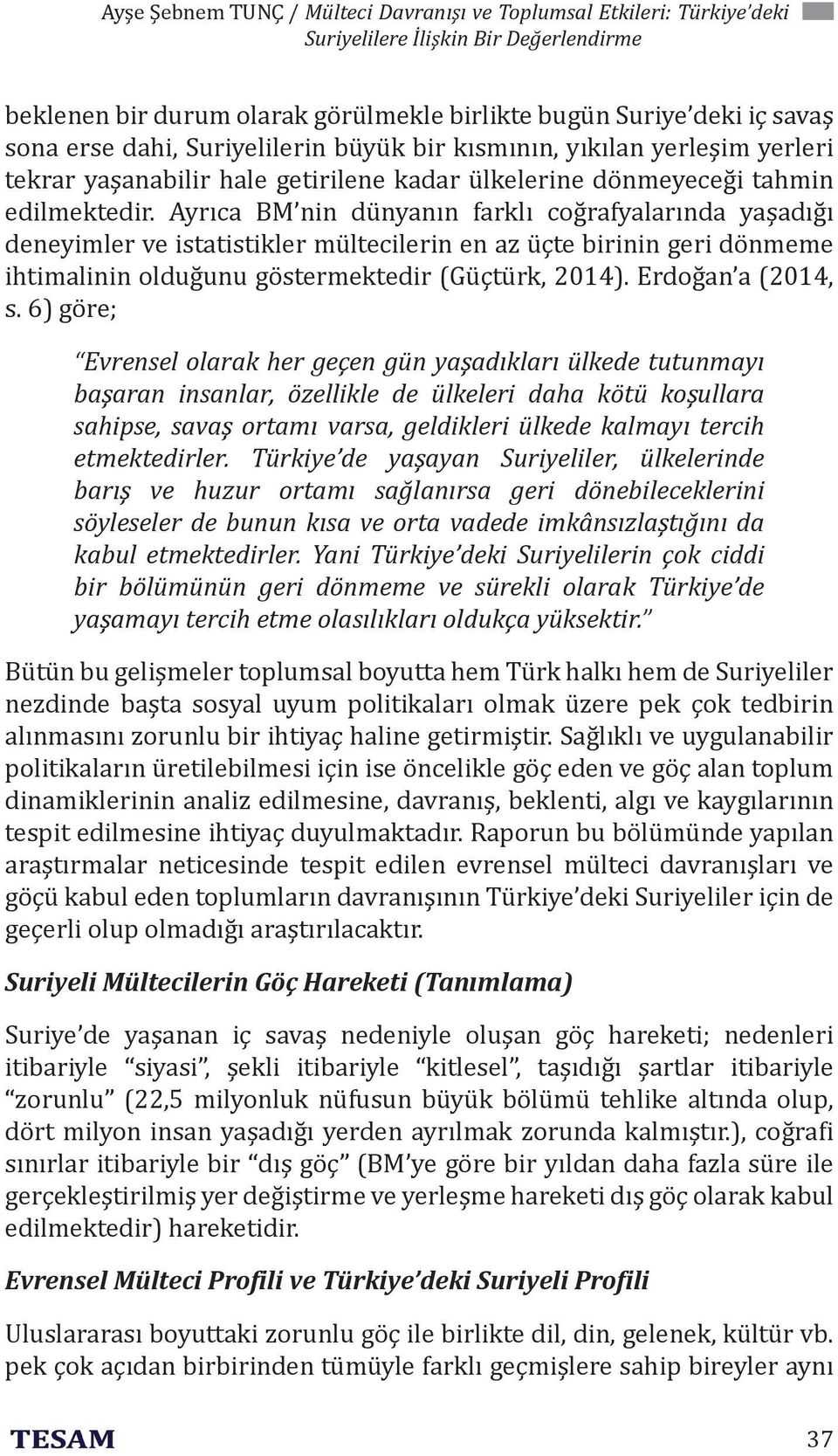 Ayşe Şebnem TUNÇ / Mülteci Davranışı ve Toplumsal Etkileri: Türkiye'deki Suriyelilere İlişkin Bir Değerlendirme

beklenen bir durum olarak görülmekle birlikte bugün Suriye'deki iç savaş sona erse dahi, Suriyelilerin büyük bir kısmının, yıkılan yerleşim yerleri tekrar yaşanabilir hale getirilene kadar ülkelerine dönmeyeceği tahmin edilmektedir. Ayrıca BM'nin dünyanın farklı coğrafyalarında yaşadığı deneyimler ve istatistikler mültecilerin en az üçte birinin geri dönmeme ihtimalinin olduğunu göstermektedir (Güçtürk, 2014). Erdoğan'a (2014, s. 6) göre;

"Evrensel olarak her geçen gün yaşadıkları ülkede tutunmayı başaran insanlar, özellikle de ülkeleri daha kötü koşullara sahipse, savaş ortamı varsa, geldikleri ülkede kalmayı tercih etmektedirler. Türkiye'de yaşayan Suriyeliler, ülkelerinde barış ve huzur ortamı sağlanırsa geri dönebileceklerini söyleseler de bunun kısa ve orta vadede imkânsızlaştığını da kabul etmektedirler. Yani Türkiye'deki Suriyelilerin çok ciddi bir bölümünün geri dönmeme ve sürekli olarak Türkiye'de yaşamayı tercih etme olasılıkları oldukça yüksektir."

Bütün bu gelişmeler toplumsal boyutta hem Türk halkı hem de Suriyeliler nezdinde başta sosyal uyum politikaları olmak üzere pek çok tedbirin alınmasını zorunlu bir ihtiyaç haline getirmiştir. Sağlıklı ve uygulanabilir politikaların üretilebilmesi için ise öncelikle göç eden ve göç alan toplum dinamiklerinin analiz edilmesine, davranış, beklenti, algı ve kaygılarının tespit edilmesine ihtiyaç duyulmaktadır. Raporun bu bölümünde yapılan araştırmalar neticesinde tespit edilen evrensel mülteci davranışları ve göçü kabul eden toplumların davranışının Türkiye'deki Suriyeliler için de geçerli olup olmadığı araştırılacaktır.

Suriyeli Mültecilerin Göç Hareketi (Tanımlama)

Suriye'de yaşanan iç savaş nedeniyle oluşan göç hareketi; nedenleri itibariyle "siyasi", şekli itibariyle "kitlesel", taşıdığı şartlar itibariyle "zorunlu" (22,5 milyonluk nüfusun büyük bölümü tehlike altında olup, dört milyon insan yaşadığı yerden ayrılmak zorunda kalmıştır.), coğrafi sınırlar itibariyle bir "dış göç" (BM'ye göre bir yıldan daha fazla süre ile gerçekleştirilmiş yer değiştirme ve yerleşme hareketi dış göç olarak kabul edilmektedir) hareketidir.

Evrensel Mülteci Profili ve Türkiye'deki Suriyeli Profili

Uluslararası boyuttaki zorunlu göç ile birlikte dil, din, gelenek, kültür vb. pek çok açıdan birbirinden tümüyle farklı geçmişlere sahip bireyler aynı

TESAM

37